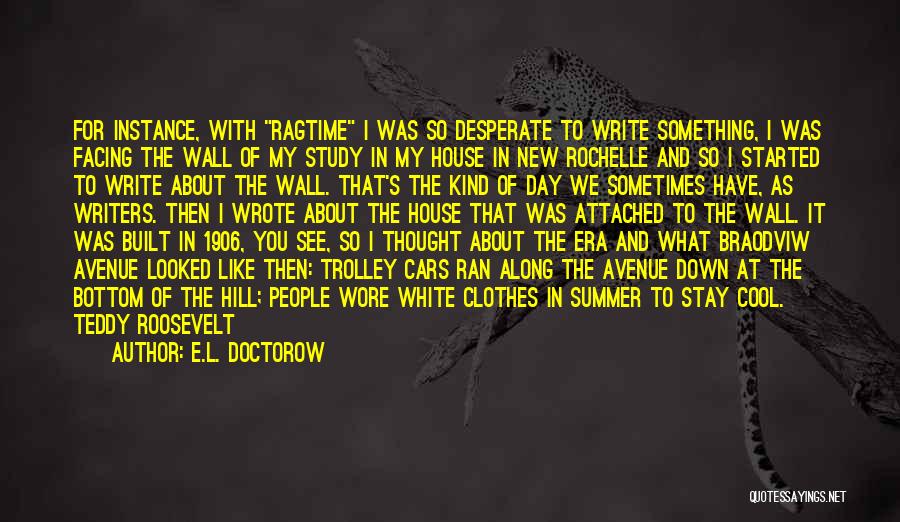 FOR INSTANCE, WITH "RAGTIME" I WAS SO DESPERATE TO WRITE SOMETHING, I WAS FACING THE WALL OF MY STUDY IN MY HOUSE IN NEW ROCHELLE AND SO I STARTED TO WRITE ABOUT THE WALL. THAT'S THE KIND OF DAY WE SOMETIMES HAVE, AS WRITERS. THEN I WROTE ABOUT THE HOUSE THAT WAS ATTACHED TO THE WALL. IT WAS BUILT IN 1906, YOU SEE, SO I THOUGHT ABOUT THE ERA AND WHAT BRAODVIW AVENUE LOOKED LIKE THEN: TROLLEY CARS RAN ALONG THE AVENUE DOWN AT THE BOTTOM OF THE HILL; PEOPLE WORE WHITE CLOTHES IN SUMMER TO STAY COOL. TEDDY ROOSEVELT

AUTHOR: E.L. DOCTOROW

QUOTESSAYINGS.NET